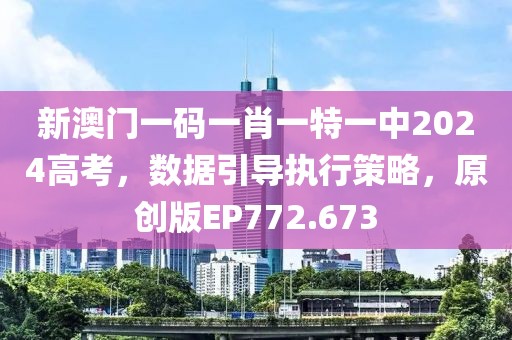 新澳门一码一肖一特一中2024高考，数据引导执行策略，原创版EP772.673